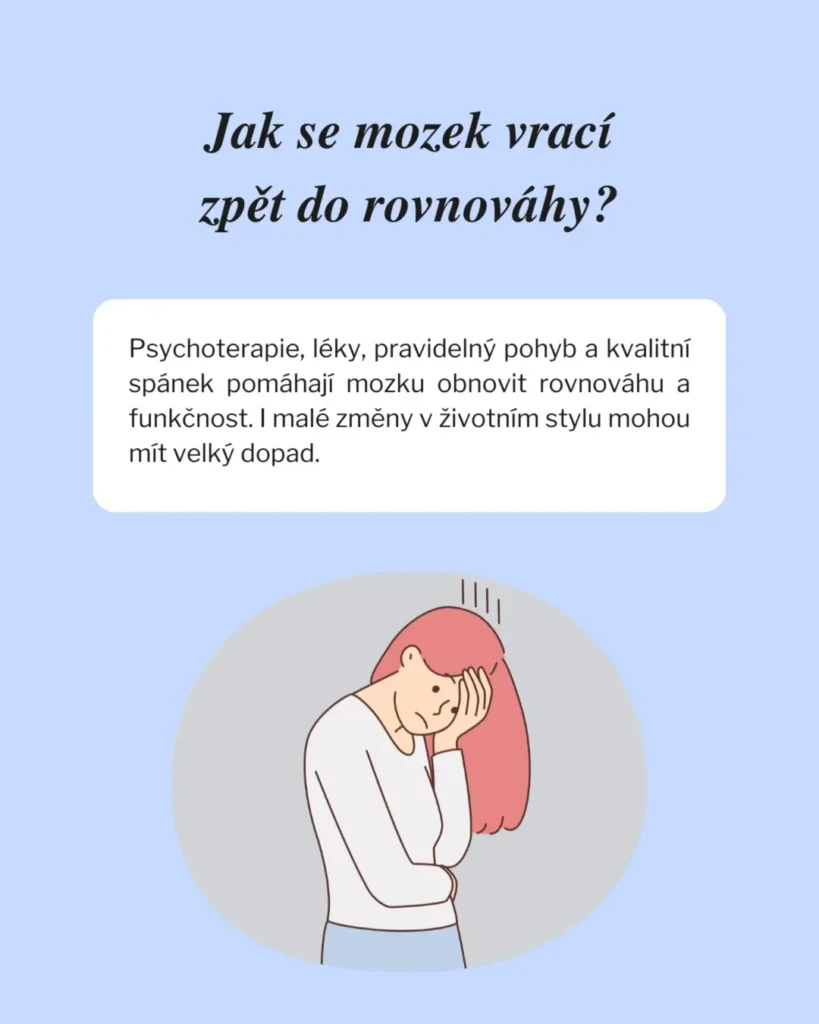 Jak se mozek vrací zpět do rovnováhy?

Psychoterapie, léky, pravidelný pohyb a kvalitní spánek pomáhají mozku obnovit rovnováhu a funkčnost. I malé změny v životním stylu mohou mít velký dopad.